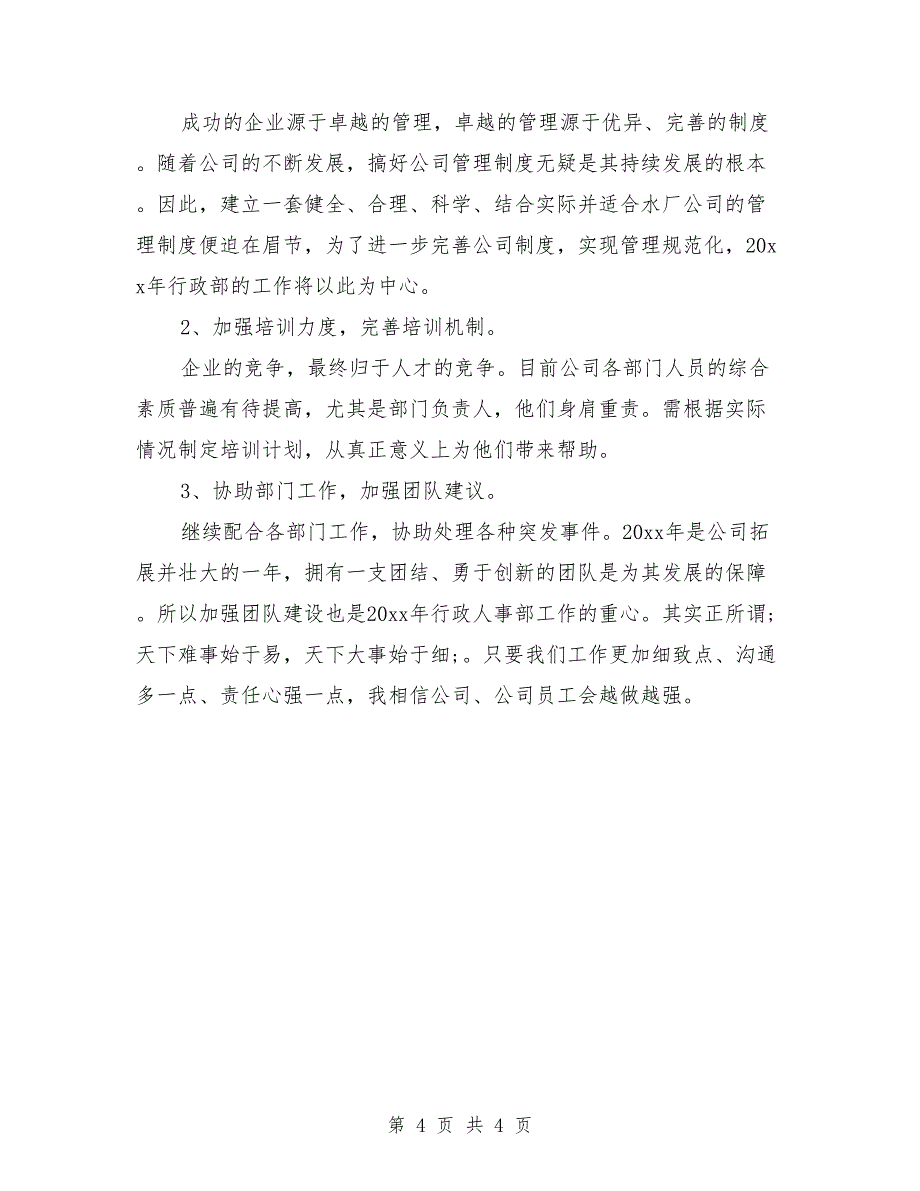 成功的企业源于卓越的管理，卓越的管理源于优异、完善的制度。随着公司的不断发展，搞好公司管理制度无疑是其持续发展的根本。因此，建立一套健全、合理、科学、结合实际并适合水厂公司的管理制度便迫在眉节，为了进一步完善公司制度，实现管理规范化，20xx年行政部的工作将以此为中心。

2、加强培训力度，完善培训机制。

企业的竞争，最终归于人才的竞争。目前公司各部门人员的综合素质普遍有待提高，尤其是部门负责人，他们身肩重责。需根据实际情况制定培训计划，从真正意义上为他们带来帮助。

3、协助部门工作，加强团队建议。

继续配合各部门工作，协助处理各种突发事件。20xx年是公司拓展并壮大的一年，拥有一支团结、勇于创新的团队是为其发展的保障。所以加强团队建设也是20xx年行政人事部工作的重心。其实正所谓；天下难事始于易，天下大事始于细；。只要我们工作更加细致点、沟通多一点、责任心强一点，我相信公司、公司员工会越做越强。

第 4 页 共 4 页